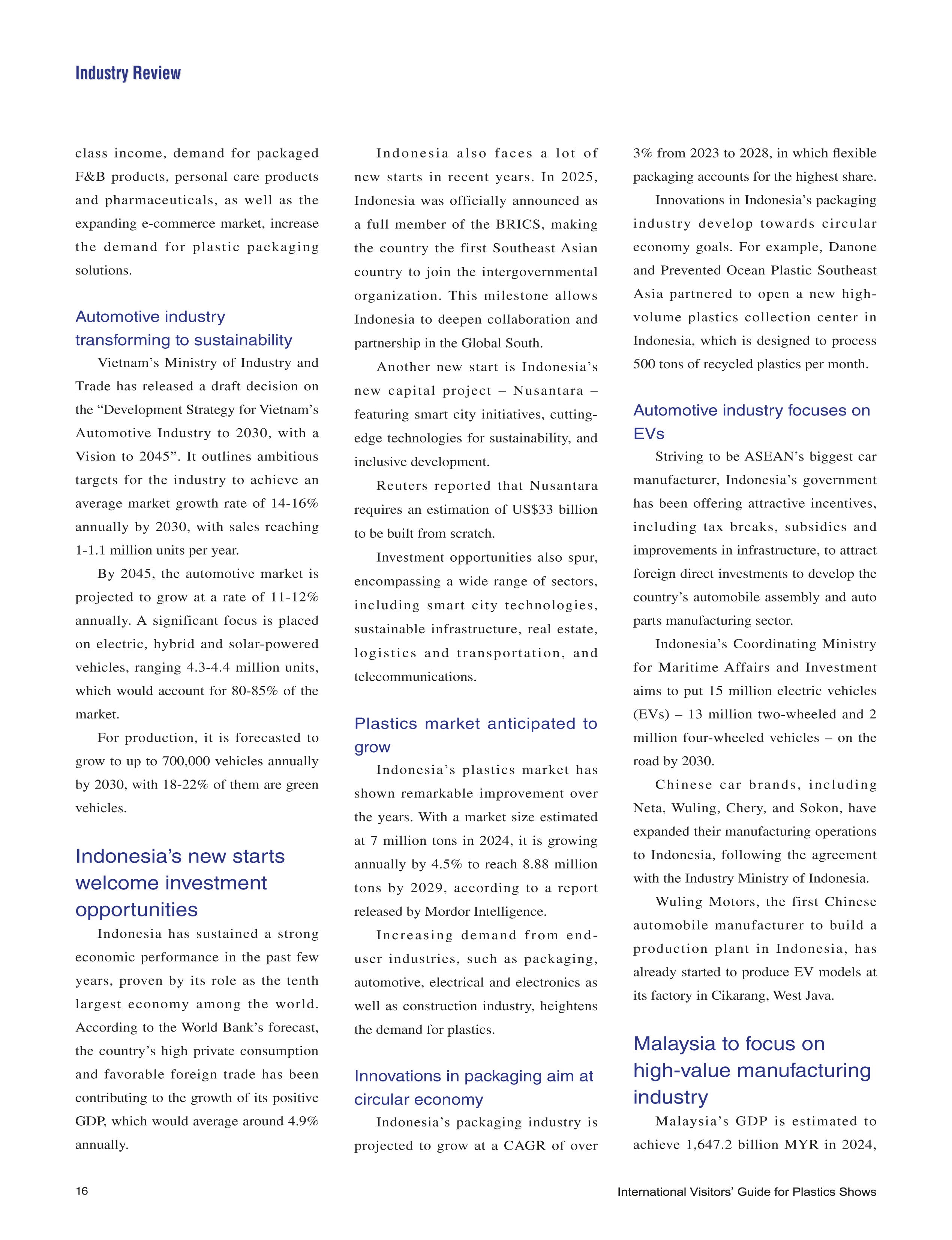 Industry Review

class income, demand for packaged F&B products, personal care products and pharmaceuticals, as well as the expanding e-commerce market, increase the demand for plastic packaging solutions.

Automotive industry transforming to sustainability

Vietnam's Ministry of Industry and Trade has released a draft decision on the "Development Strategy for Vietnam's Automotive Industry to 2030, with a Vision to 2045". It outlines ambitious targets for the industry to achieve an average market growth rate of 14-16% annually by 2030, with sales reaching 1-1.1 million units per year.

By 2045, the automotive market is projected to grow at a rate of 11-12% annually. A significant focus is placed on electric, hybrid and solar-powered vehicles, ranging 4.3-4.4 million units, which would account for 80-85% of the market.

For production, it is forecasted to grow to up to 700,000 vehicles annually by 2030, with 18-22% of them are green vehicles.

Indonesia's new starts welcome investment opportunities

Indonesia has sustained a strong economic performance in the past few years, proven by its role as the tenth largest economy among the world. According to the World Bank's forecast, the country's high private consumption and favorable foreign trade has been contributing to the growth of its positive GDP, which would average around 4.9% annually.

Indonesia also faces a lot of new starts in recent years. In 2025, Indonesia was officially announced as a full member of the BRICS, making the country the first Southeast Asian country to join the intergovernmental organization. This milestone allows Indonesia to deepen collaboration and partnership in the Global South.

Another new start is Indonesia's new capital project – Nusantara – featuring smart city initiatives, cutting-edge technologies for sustainability, and inclusive development.

Reuters reported that Nusantara requires an estimation of US$33 billion to be built from scratch.

Investment opportunities also spur, encompassing a wide range of sectors, including smart city technologies, sustainable infrastructure, real estate, logistics and transportation, and telecommunications.

Plastics market anticipated to grow

Indonesia's plastics market has shown remarkable improvement over the years. With a market size estimated at 7 million tons in 2024, it is growing annually by 4.5% to reach 8.88 million tons by 2029, according to a report released by Mordor Intelligence.

Increasing demand from end-user industries, such as packaging, automotive, electrical and electronics as well as construction industry, heightens the demand for plastics.

Innovations in packaging aim at circular economy

Indonesia's packaging industry is projected to grow at a CAGR of over 3% from 2023 to 2028, in which flexible packaging accounts for the highest share.

Innovations in Indonesia's packaging industry develop towards circular economy goals. For example, Danone and Prevented Ocean Plastic Southeast Asia partnered to open a new high-volume plastics collection center in Indonesia, which is designed to process 500 tons of recycled plastics per month.

Automotive industry focuses on EVs

Striving to be ASEAN's biggest car manufacturer, Indonesia's government has been offering attractive incentives, including tax breaks, subsidies and improvements in infrastructure, to attract foreign direct investments to develop the country's automobile assembly and auto parts manufacturing sector.

Indonesia's Coordinating Ministry for Maritime Affairs and Investment aims to put 15 million electric vehicles (EVs) – 13 million two-wheeled and 2 million four-wheeled vehicles – on the road by 2030.

Chinese car brands, including Neta, Wuling, Chery, and Sokon, have expanded their manufacturing operations to Indonesia, following the agreement with the Industry Ministry of Indonesia.

Wuling Motors, the first Chinese automobile manufacturer to build a production plant in Indonesia, has already started to produce EV models at its factory in Cikarang, West Java.

Malaysia to focus on high-value manufacturing industry

Malaysia's GDP is estimated to achieve 1,647.2 billion MYR in 2024,

16

International Visitors' Guide for Plastics Shows